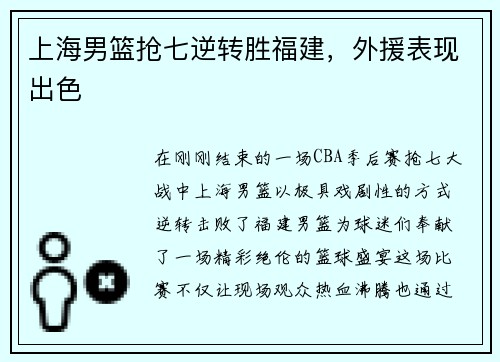 上海男篮抢七逆转胜福建，外援表现出色

在刚刚结束的一场CBA季后赛抢七大战中上海男篮以极具戏剧性的方式逆转击败了福建男篮为球迷们奉献了一场精彩绝伦的篮球盛宴这场比赛不仅让现场观众热血沸腾也通过